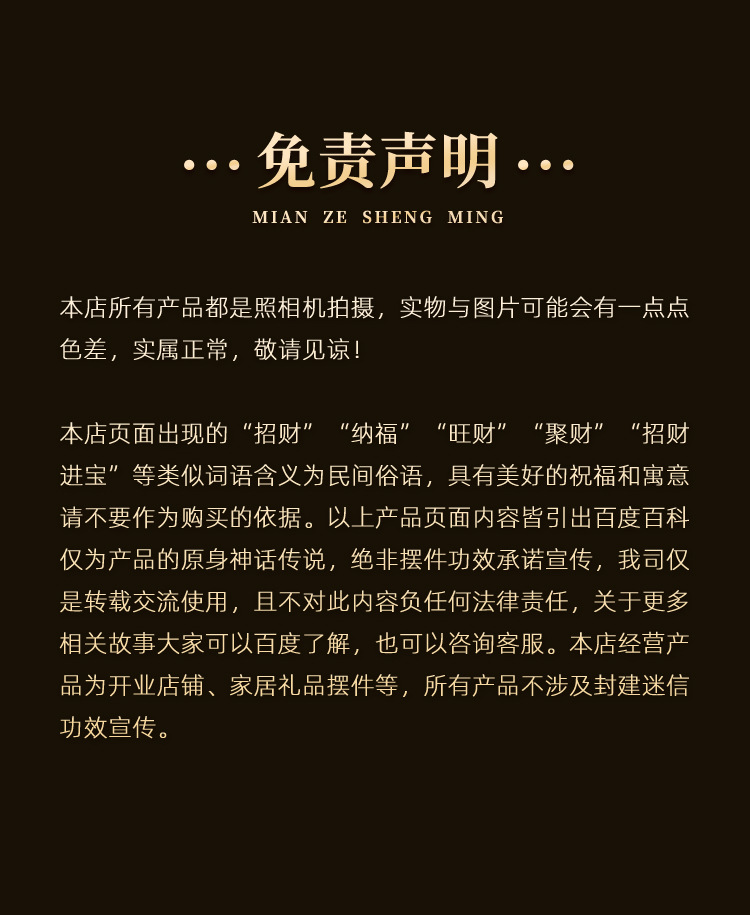 ···免责声明···
MIAN ZE SHENG MING

本店所有产品都是照相机拍摄，实物与图片可能会有一点点色差，实属正常，敬请见谅！

本店页面出现的“招财”“纳福”“旺财”“聚财”“招财进宝”等类似词语含义为民间俗语，具有美好的祝福和寓意请不要作为购买的依据。以上产品页面内容皆引出百度百科仅为产品的原身神话传说，绝非摆件功效承诺宣传，我司仅是转载交流使用，且不对此内容负任何法律责任，关于更多相关故事大家可以百度了解，也可以咨询客服。本店经营产品为开业店铺、家居礼品摆件等，所有产品不涉及封建迷信功效宣传。